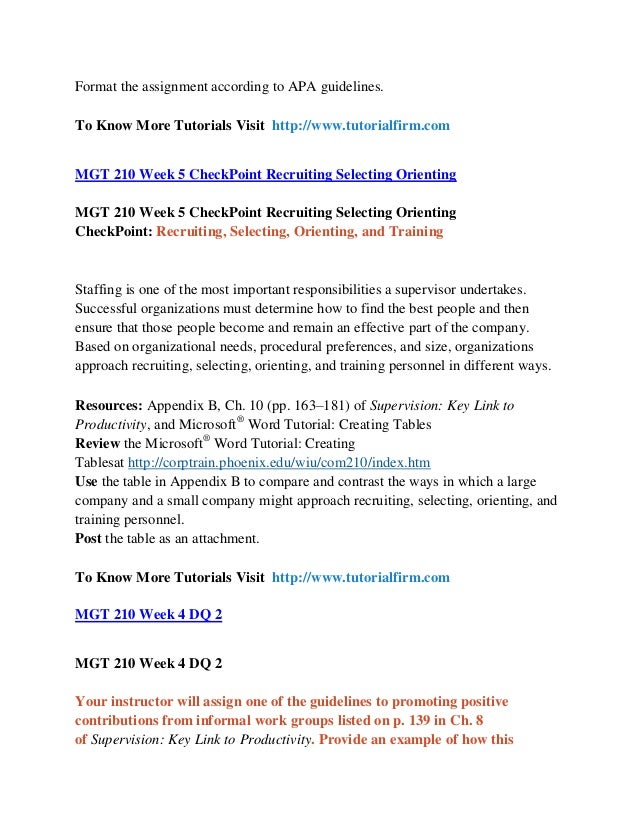 Format the assignment according to APA guidelines.

To Know More Tutorials Visit http://www.tutorialfirm.com

MGT 210 Week 5 CheckPoint Recruiting Selecting Orienting

MGT 210 Week 5 CheckPoint Recruiting Selecting Orienting
CheckPoint: Recruiting, Selecting, Orienting, and Training

Staffing is one of the most important responsibilities a supervisor undertakes. Successful organizations must determine how to find the best people and then ensure that those people become and remain an effective part of the company. Based on organizational needs, procedural preferences, and size, organizations approach recruiting, selecting, orienting, and training personnel in different ways.

Resources: Appendix B, Ch. 10 (pp. 163–181) of Supervision: Key Link to Productivity, and Microsoft® Word Tutorial: Creating Tables
Review the Microsoft® Word Tutorial: Creating Tablesat http://corptrain.phoenix.edu/wiu/com210/index.htm
Use the table in Appendix B to compare and contrast the ways in which a large company and a small company might approach recruiting, selecting, orienting, and training personnel.
Post the table as an attachment.

To Know More Tutorials Visit http://www.tutorialfirm.com

MGT 210 Week 4 DQ 2

MGT 210 Week 4 DQ 2

Your instructor will assign one of the guidelines to promoting positive contributions from informal work groups listed on p. 139 in Ch. 8 of Supervision: Key Link to Productivity. Provide an example of how this